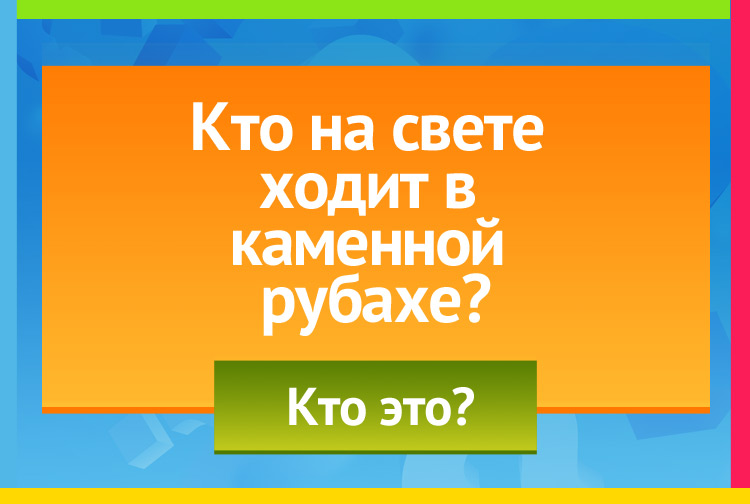 Кто на свете ходит в каменной рубахе?

Кто это?